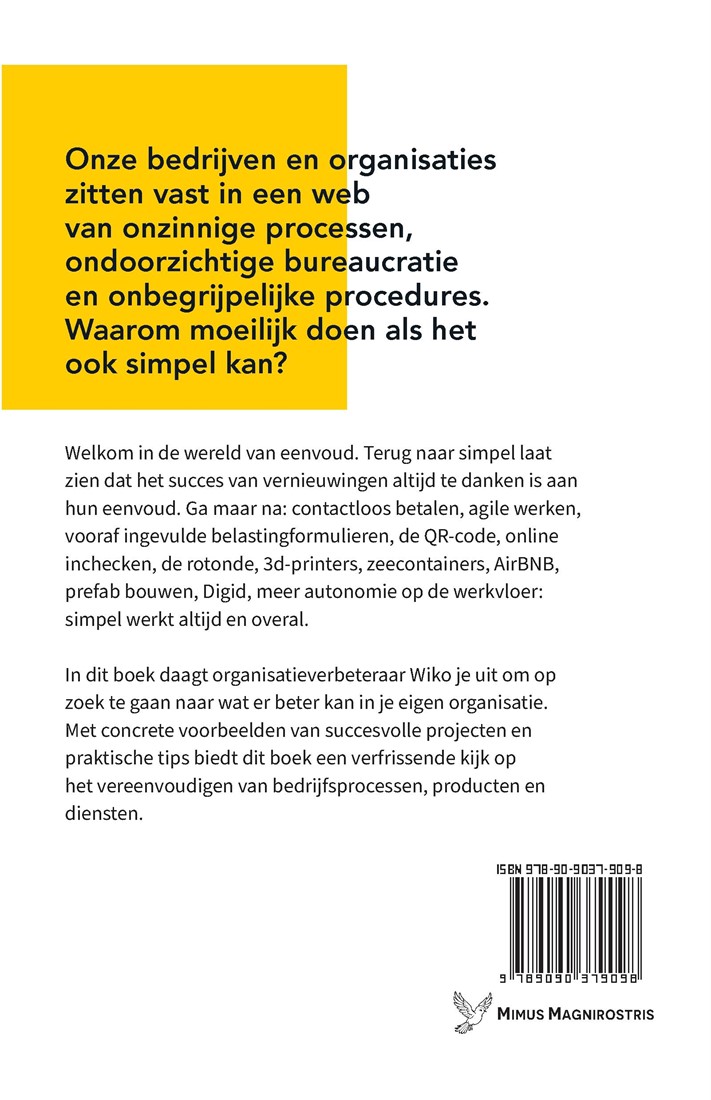 Onze bedrijven en organisaties zitten vast in een web van onzinnige processen, ondoorzichtige bureaucratie en onbegrijpelijke procedures. Waarom moeilijk doen als het ook simpel kan?

Welkom in de wereld van eenvoud. Terug naar simpel laat zien dat het succes van vernieuwingen altijd te danken is aan hun eenvoud. Ga maar na: contactloos betalen, agile werken, vooraf ingevulde belastingformulieren, de QR-code, online inchecken, de rotonde, 3d-printers, zeecontainers, AirBNB, prefab bouwen, Digid, meer autonomie op de werkvloer: simpel werkt altijd en overal.

In dit boek daagt organisatieverbeteraar Wiko je uit om op zoek te gaan naar wat er beter kan in je eigen organisatie. Met concrete voorbeelden van succesvolle projecten en praktische tips biedt dit boek een verfrissende kijk op het vereenvoudigen van bedrijfsprocessen, producten en diensten.

ISBN 978-90-9037-909-8

9 789090 379098

MIMUS MAGNIROSTRIS